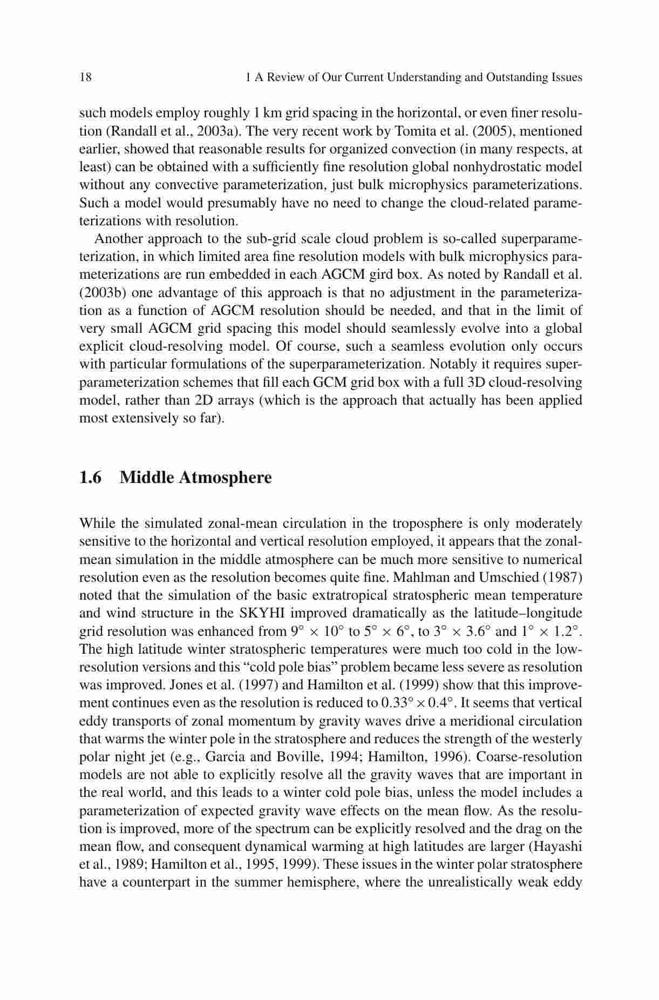 18 1 A Review of Our Current Understanding and Outstanding Issues

such models employ roughly 1 km grid spacing in the horizontal, or even finer resolution (Randall et al., 2003a). The very recent work by Tomita et al. (2005), mentioned earlier, showed that reasonable results for organized convection (in many respects, at least) can be obtained with a sufficiently fine resolution global nonhydrostatic model without any convective parameterization, just bulk microphysics parameterizations. Such a model would presumably have no need to change the cloud-related parameterizations with resolution.

Another approach to the sub-grid scale cloud problem is so-called superparameterization, in which limited area fine resolution models with bulk microphysics parameterizations are run embedded in each AGCM gird box. As noted by Randall et al. (2003b) one advantage of this approach is that no adjustment in the parameterization as a function of AGCM resolution should be needed, and that in the limit of very small AGCM grid spacing this model should seamlessly evolve into a global explicit cloud-resolving model. Of course, such a seamless evolution only occurs with particular formulations of the superparameterization. Notably it requires superparameterization schemes that fill each GCM grid box with a full 3D cloud-resolving model, rather than 2D arrays (which is the approach that actually has been applied most extensively so far).

1.6 Middle Atmosphere

While the simulated zonal-mean circulation in the troposphere is only moderately sensitive to the horizontal and vertical resolution employed, it appears that the zonal-mean simulation in the middle atmosphere can be much more sensitive to numerical resolution even as the resolution becomes quite fine. Mahlman and Umschied (1987) noted that the simulation of the basic extratropical stratospheric mean temperature and wind structure in the SKYHI improved dramatically as the latitude–longitude grid resolution was enhanced from $9^\circ \times 10^\circ$ to $5^\circ \times 6^\circ$, to $3^\circ \times 3.6^\circ$ and $1^\circ \times 1.2^\circ$. The high latitude winter stratospheric temperatures were much too cold in the low-resolution versions and this "cold pole bias" problem became less severe as resolution was improved. Jones et al. (1997) and Hamilton et al. (1999) show that this improvement continues even as the resolution is reduced to $0.33^\circ \times 0.4^\circ$. It seems that vertical eddy transports of zonal momentum by gravity waves drive a meridional circulation that warms the winter pole in the stratosphere and reduces the strength of the westerly polar night jet (e.g., Garcia and Boville, 1994; Hamilton, 1996). Coarse-resolution models are not able to explicitly resolve all the gravity waves that are important in the real world, and this leads to a winter cold pole bias, unless the model includes a parameterization of expected gravity wave effects on the mean flow. As the resolution is improved, more of the spectrum can be explicitly resolved and the drag on the mean flow, and consequent dynamical warming at high latitudes are larger (Hayashi et al., 1989; Hamilton et al., 1995, 1999). These issues in the winter polar stratosphere have a counterpart in the summer hemisphere, where the unrealistically weak eddy